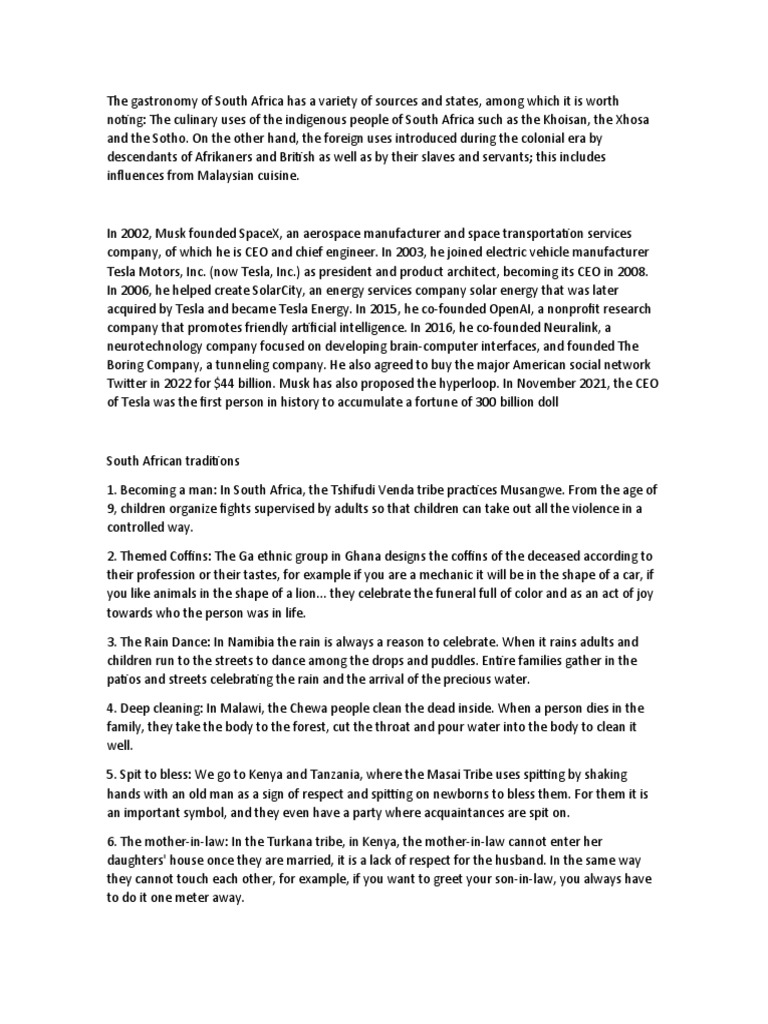 The gastronomy of South Africa has a variety of sources and states, among which it is worth noting: The culinary uses of the indigenous people of South Africa such as the Khoisan, the Xhosa and the Sotho. On the other hand, the foreign uses introduced during the colonial era by descendants of Afrikaners and British as well as by their slaves and servants; this includes influences from Malaysian cuisine.

In 2002, Musk founded SpaceX, an aerospace manufacturer and space transportation services company, of which he is CEO and chief engineer. In 2003, he joined electric vehicle manufacturer Tesla Motors, Inc. (now Tesla, Inc.) as president and product architect, becoming its CEO in 2008. In 2006, he helped create SolarCity, an energy services company solar energy that was later acquired by Tesla and became Tesla Energy. In 2015, he co-founded OpenAI, a nonprofit research company that promotes friendly artificial intelligence. In 2016, he co-founded Neuralink, a neurotechnology company focused on developing brain-computer interfaces, and founded The Boring Company, a tunneling company. He also agreed to buy the major American social network Twitter in 2022 for $44 billion. Musk has also proposed the hyperloop. In November 2021, the CEO of Tesla was the first person in history to accumulate a fortune of 300 billion doll

South African traditions

1. Becoming a man: In South Africa, the Tshifudi Venda tribe practices Musangwe. From the age of 9, children organize fights supervised by adults so that children can take out all the violence in a controlled way.

2. Themed Coffins: The Ga ethnic group in Ghana designs the coffins of the deceased according to their profession or their tastes, for example if you are a mechanic it will be in the shape of a car, if you like animals in the shape of a lion... they celebrate the funeral full of color and as an act of joy towards who the person was in life.

3. The Rain Dance: In Namibia the rain is always a reason to celebrate. When it rains adults and children run to the streets to dance among the drops and puddles. Entire families gather in the patios and streets celebrating the rain and the arrival of the precious water.

4. Deep cleaning: In Malawi, the Chewa people clean the dead inside. When a person dies in the family, they take the body to the forest, cut the throat and pour water into the body to clean it well.

5. Spit to bless: We go to Kenya and Tanzania, where the Masai Tribe uses spitting by shaking hands with an old man as a sign of respect and spitting on newborns to bless them. For them it is an important symbol, and they even have a party where acquaintances are spit on.

6. The mother-in-law: In the Turkana tribe, in Kenya, the mother-in-law cannot enter her daughters' house once they are married, it is a lack of respect for the husband. In the same way they cannot touch each other, for example, if you want to greet your son-in-law, you always have to do it one meter away.